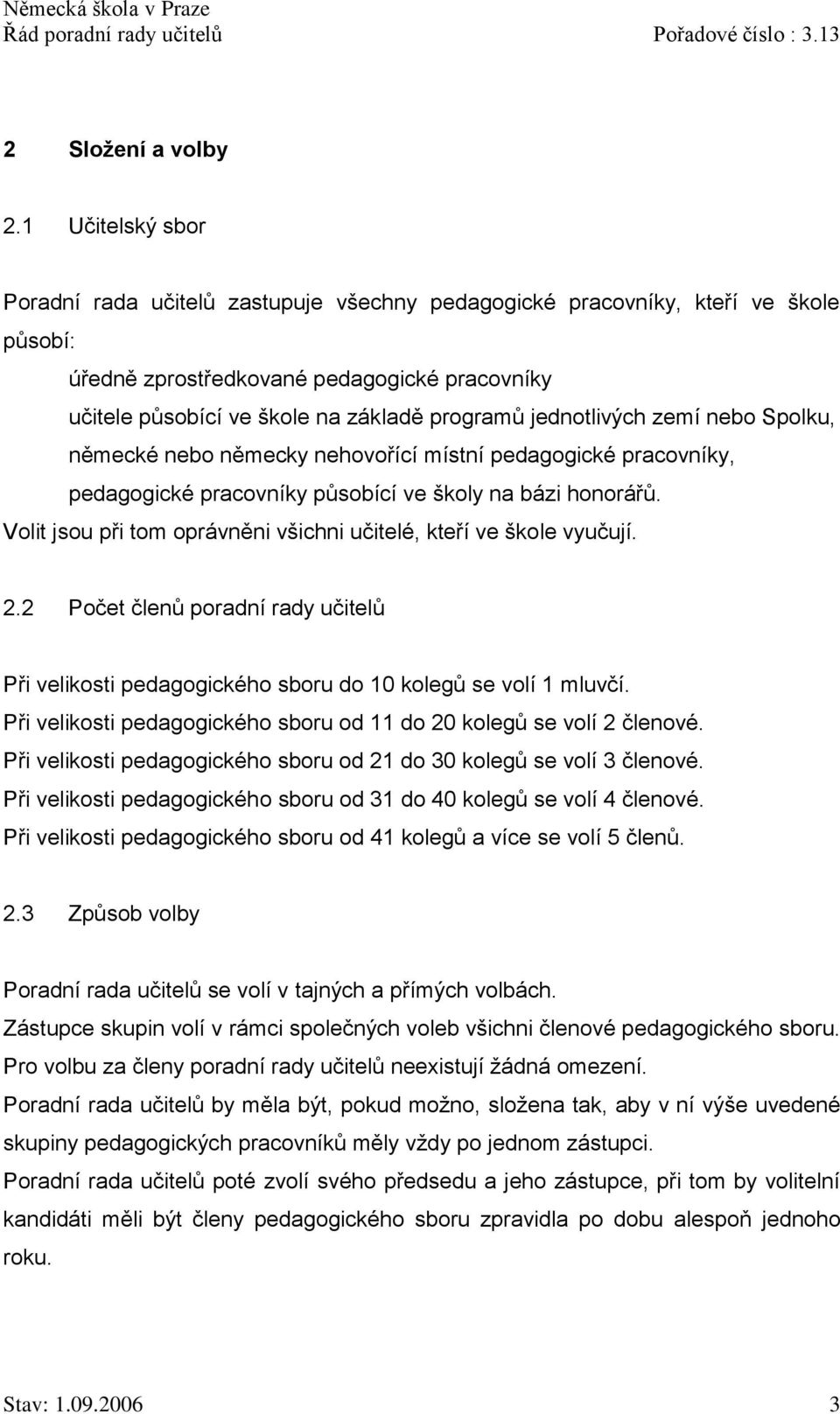 Německá škola v Praze
Řád poradní rady učitelů Pořadové číslo : 3.13

2 Složení a volby

2.1 Učitelský sbor

Poradní rada učitelů zastupuje všechny pedagogické pracovníky, kteří ve škole působí:

úředně zprostředkované pedagogické pracovníky
učitele působící ve škole na základě programů jednotlivých zemí nebo Spolku,
německé nebo německy nehovořící místní pedagogické pracovníky,
pedagogické pracovníky působící ve školy na bázi honorářů.

Volit jsou při tom oprávněni všichni učitelé, kteří ve škole vyučují.

2.2 Počet členů poradní rady učitelů

Při velikosti pedagogického sboru do 10 kolegů se volí 1 mluvčí.
Při velikosti pedagogického sboru od 11 do 20 kolegů se volí 2 členové.
Při velikosti pedagogického sboru od 21 do 30 kolegů se volí 3 členové.
Při velikosti pedagogického sboru od 31 do 40 kolegů se volí 4 členové.
Při velikosti pedagogického sboru od 41 kolegů a více se volí 5 členů.

2.3 Způsob volby

Poradní rada učitelů se volí v tajných a přímých volbách.
Zástupce skupin volí v rámci společných voleb všichni členové pedagogického sboru.
Pro volbu za členy poradní rady učitelů neexistují žádná omezení.
Poradní rada učitelů by měla být, pokud možno, složena tak, aby v ní výše uvedené skupiny pedagogických pracovníků měly vždy po jednom zástupci.
Poradní rada učitelů poté zvolí svého předsedu a jeho zástupce, při tom by volitelní kandidáti měli být členy pedagogického sboru zpravidla po dobu alespoň jednoho roku.

Stav: 1.09.2006 3